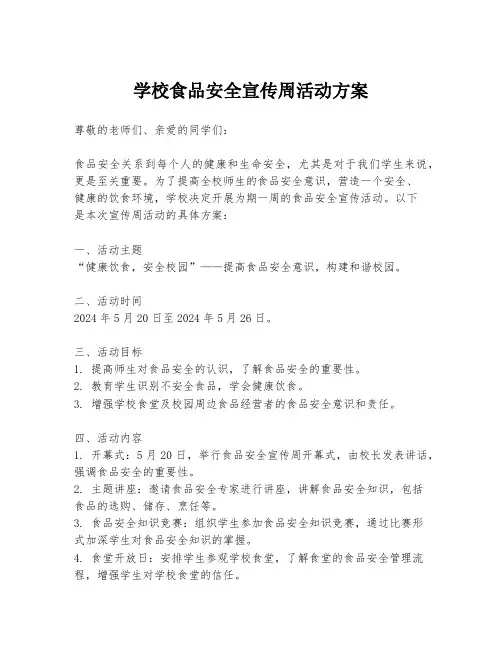 学校食品安全宣传周活动方案

尊敬的老师们、亲爱的同学们：

食品安全关系到每个人的健康和生命安全，尤其是对于我们学生来说，更是至关重要。为了提高全校师生的食品安全意识，营造一个安全、健康的饮食环境，学校决定开展为期一周的食品安全宣传活动。以下是本次宣传周活动的具体方案：

一、活动主题
“健康饮食，安全校园”——提高食品安全意识，构建和谐校园。

二、活动时间
2024 年 5 月 20 日至 2024 年 5 月 26 日。

三、活动目标
1. 提高师生对食品安全的认识，了解食品安全的重要性。
2. 教育学生识别不安全食品，学会健康饮食。
3. 增强学校食堂及校园周边食品经营者的食品安全意识和责任。

四、活动内容
1. 开幕式：5 月 20 日，举行食品安全宣传周开幕式，由校长发表讲话，强调食品安全的重要性。
2. 主题讲座：邀请食品安全专家进行讲座，讲解食品安全知识，包括食品的选购、储存、烹饪等。
3. 食品安全知识竞赛：组织学生参加食品安全知识竞赛，通过比赛形式加深学生对食品安全知识的掌握。
4. 食堂开放日：安排学生参观学校食堂，了解食堂的食品安全管理流程，增强学生对学校食堂的信任。